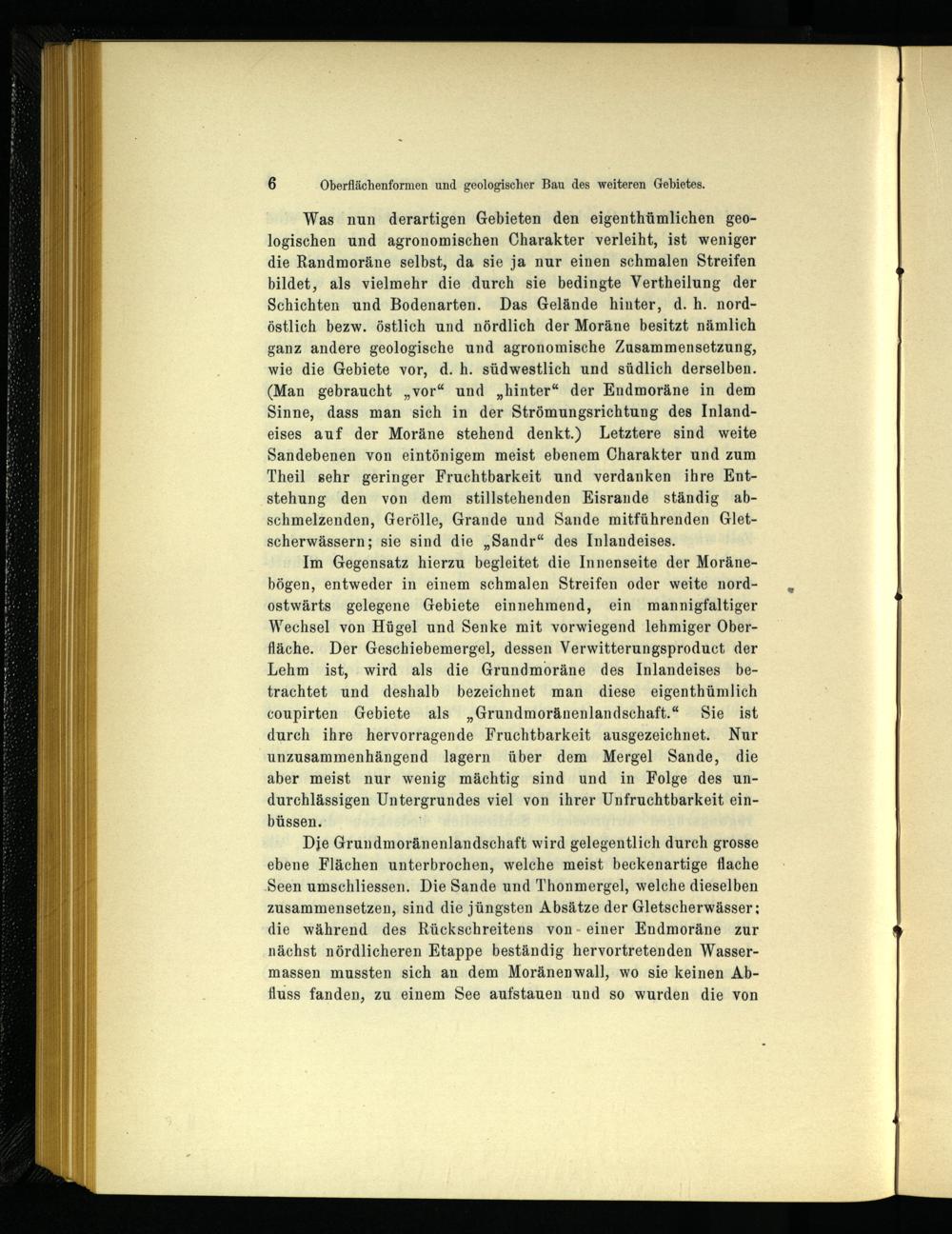 6 Oberflächenformen und geologischer Bau des weiteren Gebietes.

Was nun derartigen Gebieten den eigenthümlichen geologischen und agronomischen Charakter verleiht, ist weniger die Randmoräne selbst, da sie ja nur einen schmalen Streifen bildet, als vielmehr die durch sie bedingte Vertheilung der Schichten und Bodenarten. Das Gelände hinter, d. h. nordöstlich bezw. östlich und nördlich der Moräne besitzt nämlich ganz andere geologische und agronomische Zusammensetzung, wie die Gebiete vor, d. h. südwestlich und südlich derselben. (Man gebraucht „vor“ und „hinter“ der Endmoräne in dem Sinne, dass man sich in der Strömungsrichtung des Inlandeises auf der Moräne stehend denkt.) Letztere sind weite Sandebenen von eintönigem meist ebenem Charakter und zum Theil sehr geringer Fruchtbarkeit und verdanken ihre Entstehung den von dem stillstehenden Eisrande ständig abschmelzenden, Gerölle, Grande und Sande mitführenden Gletscherwässern; sie sind die „Sandr“ des Inlandeises.

Im Gegensatz hierzu begleitet die Innenseite der Moränebögen, entweder in einem schmalen Streifen oder weite nordostwärts gelegene Gebiete einnehmend, ein mannigfaltiger Wechsel von Hügel und Senke mit vorwiegend lehmiger Oberfläche. Der Geschiebemergel, dessen Verwitterungsproduct der Lehm ist, wird als die Grundmoräne des Inlandeises betrachtet und deshalb bezeichnet man diese eigenthümlich coupirten Gebiete als „Grundmoränenlandschaft.“ Sie ist durch ihre hervorragende Fruchtbarkeit ausgezeichnet. Nur unzusammenhängend lagern über dem Mergel Sande, die aber meist nur wenig mächtig sind und in Folge des undurchlässigen Untergrundes viel von ihrer Unfruchtbarkeit einbüssen.

Die Grundmoränenlandschaft wird gelegentlich durch grosse ebene Flächen unterbrochen, welche meist beckenartige flache Seen umschliessen. Die Sande und Thonmergel, welche dieselben zusammensetzen, sind die jüngsten Absätze der Gletscherwässer; die während des Rückschreitens von einer Endmoräne zur nächst nördlicheren Etappe beständig hervortretenden Wassermassen mussten sich an dem Moränenwall, wo sie keinen Abfluss fanden, zu einem See aufstauen und so wurden die von